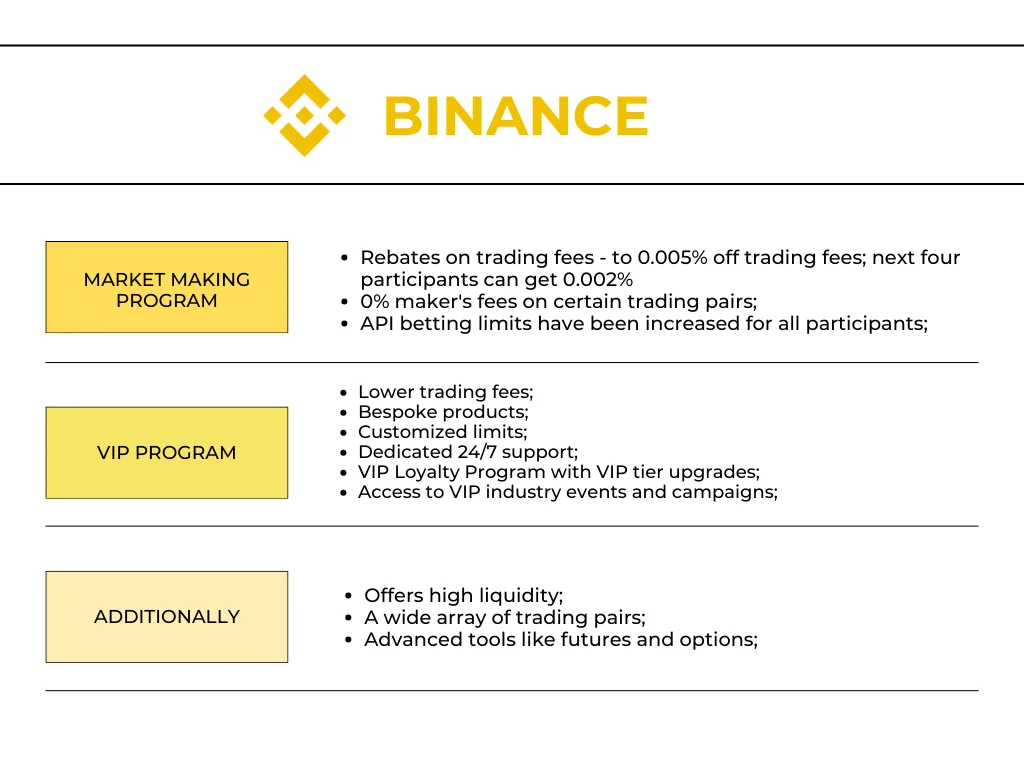 BINANCE

MARKET MAKING PROGRAM

- Rebates on trading fees - to 0.005% off trading fees; next four participants can get 0.002%
- 0% maker's fees on certain trading pairs;
- API betting limits have been increased for all participants;

VIP PROGRAM

- Lower trading fees;
- Bespoke products;
- Customized limits;
- Dedicated 24/7 support;
- VIP Loyalty Program with VIP tier upgrades;
- Access to VIP industry events and campaigns;

ADDITIONALLY

- Offers high liquidity;
- A wide array of trading pairs;
- Advanced tools like futures and options;